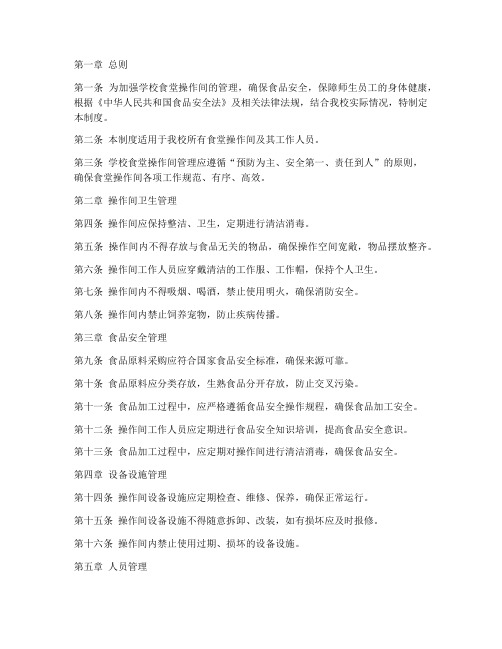 第一章 总则

第一条 为加强学校食堂操作间的管理，确保食品安全，保障师生员工的身体健康，根据《中华人民共和国食品安全法》及相关法律法规，结合我校实际情况，特制定本制度。

第二条 本制度适用于我校所有食堂操作间及其工作人员。

第三条 学校食堂操作间管理应遵循“预防为主、安全第一、责任到人”的原则，确保食堂操作间各项工作规范、有序、高效。

第二章 操作间卫生管理

第四条 操作间应保持整洁、卫生，定期进行清洁消毒。

第五条 操作间内不得存放与食品无关的物品，确保操作空间宽敞，物品摆放整齐。

第六条 操作间工作人员应穿戴清洁的工作服、工作帽，保持个人卫生。

第七条 操作间内不得吸烟、喝酒，禁止使用明火，确保消防安全。

第八条 操作间内禁止饲养宠物，防止疾病传播。

第三章 食品安全管理

第九条 食品原料采购应符合国家食品安全标准，确保来源可靠。

第十条 食品原料应分类存放，生熟食品分开存放，防止交叉污染。

第十一条 食品加工过程中，应严格遵循食品安全操作规程，确保食品加工安全。

第十二条 操作间工作人员应定期进行食品安全知识培训，提高食品安全意识。

第十三条 食品加工过程中，应定期对操作间进行清洁消毒，确保食品安全。

第四章 设备设施管理

第十四条 操作间设备设施应定期检查、维修、保养，确保正常运行。

第十五条 操作间设备设施不得随意拆卸、改装，如有损坏应及时报修。

第十六条 操作间内禁止使用过期、损坏的设备设施。

第五章 人员管理